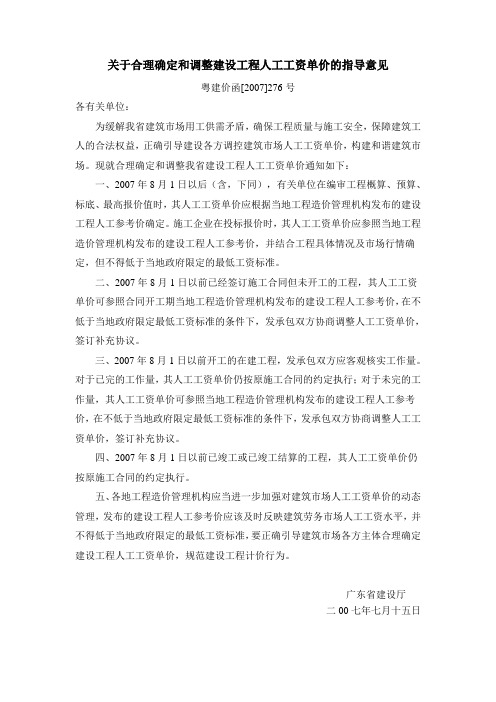 关于合理确定和调整建设工程人工工资单价的指导意见

粤建价函[2007]276 号

各有关单位：

为缓解我省建筑市场用工供需矛盾，确保工程质量与施工安全，保障建筑工人的合法权益，正确引导建设各方调控建筑市场人工工资单价，构建和谐建筑市场。现就合理确定和调整我省建设工程人工工资单价通知如下：

一、2007 年 8 月 1 日以后（含，下同），有关单位在编审工程概算、预算、标底、最高报价值时，其人工工资单价应根据当地工程造价管理机构发布的建设工程人工参考价确定。施工企业在投标报价时，其人工工资单价应参照当地工程造价管理机构发布的建设工程人工参考价，并结合工程具体情况及市场行情确定，但不得低于当地政府限定的最低工资标准。

二、2007 年 8 月 1 日以前已经签订施工合同但未开工的工程，其人工工资单价可参照合同开工期当地工程造价管理机构发布的建设工程人工参考价，在不低于当地政府限定最低工资标准的条件下，发承包双方协商调整人工工资单价，签订补充协议。

三、2007 年 8 月 1 日以前开工的在建工程，发承包双方应客观核实工作量。对于已完的工作量，其人工工资单价仍按原施工合同的约定执行；对于未完的工作量，其人工工资单价可参照当地工程造价管理机构发布的建设工程人工参考价，在不低于当地政府限定最低工资标准的条件下，发承包双方协商调整人工工资单价，签订补充协议。

四、2007 年 8 月 1 日以前已竣工或已竣工结算的工程，其人工工资单价仍按原施工合同的约定执行。

五、各地工程造价管理机构应当进一步加强对建筑市场人工工资单价的动态管理，发布的建设工程人工参考价应该及时反映建筑劳务市场人工工资水平，并不得低于当地政府限定的最低工资标准，要正确引导建筑市场各方主体合理确定建设工程人工工资单价，规范建设工程计价行为。

广东省建设厅

二 00 七年七月十五日